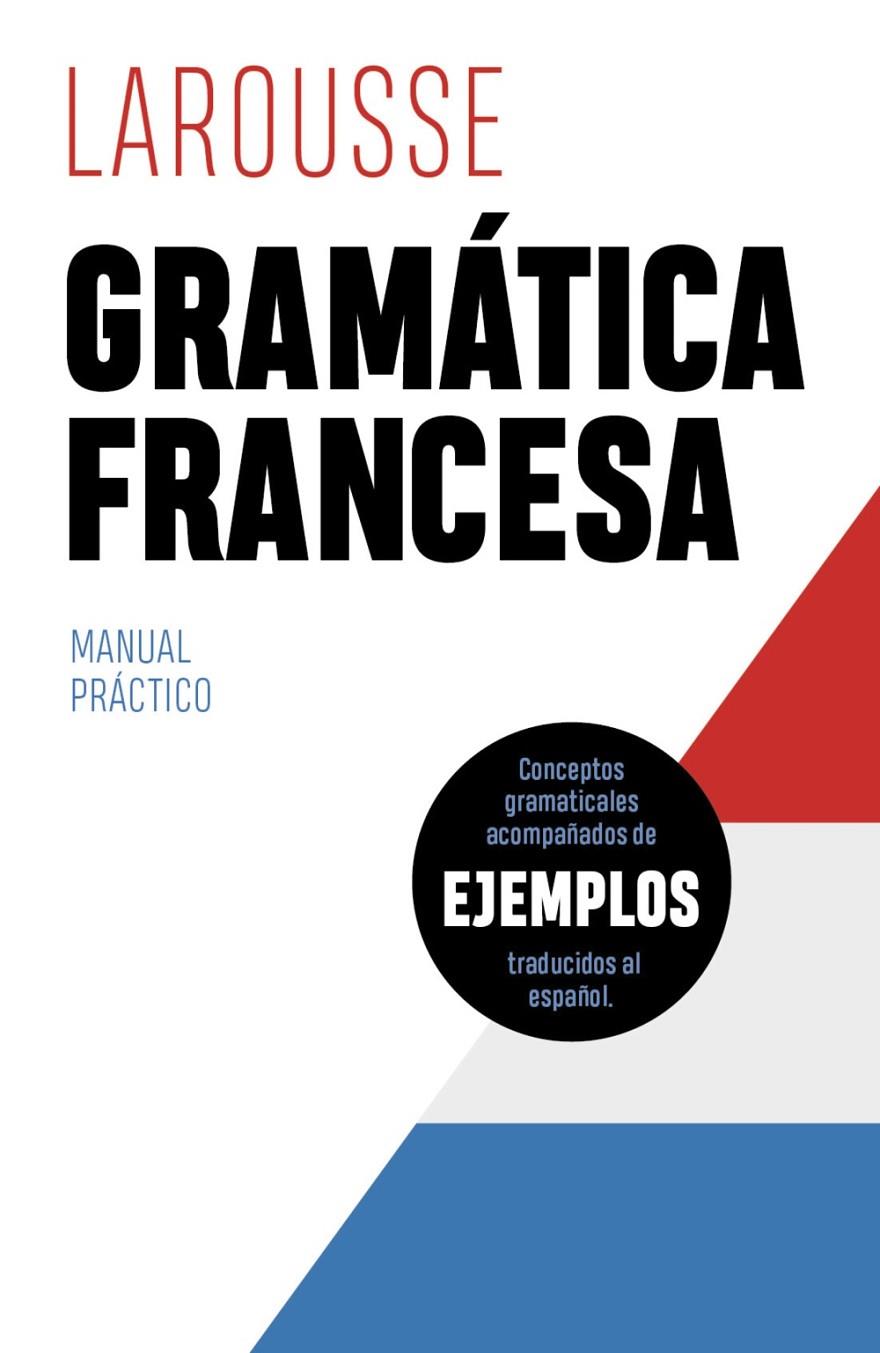 LAROUSSE

GRAMÁTICA FRANCESA

MANUAL PRÁCTICO

Conceptos gramaticales acompañados de EJEMPLOS traducidos al español.